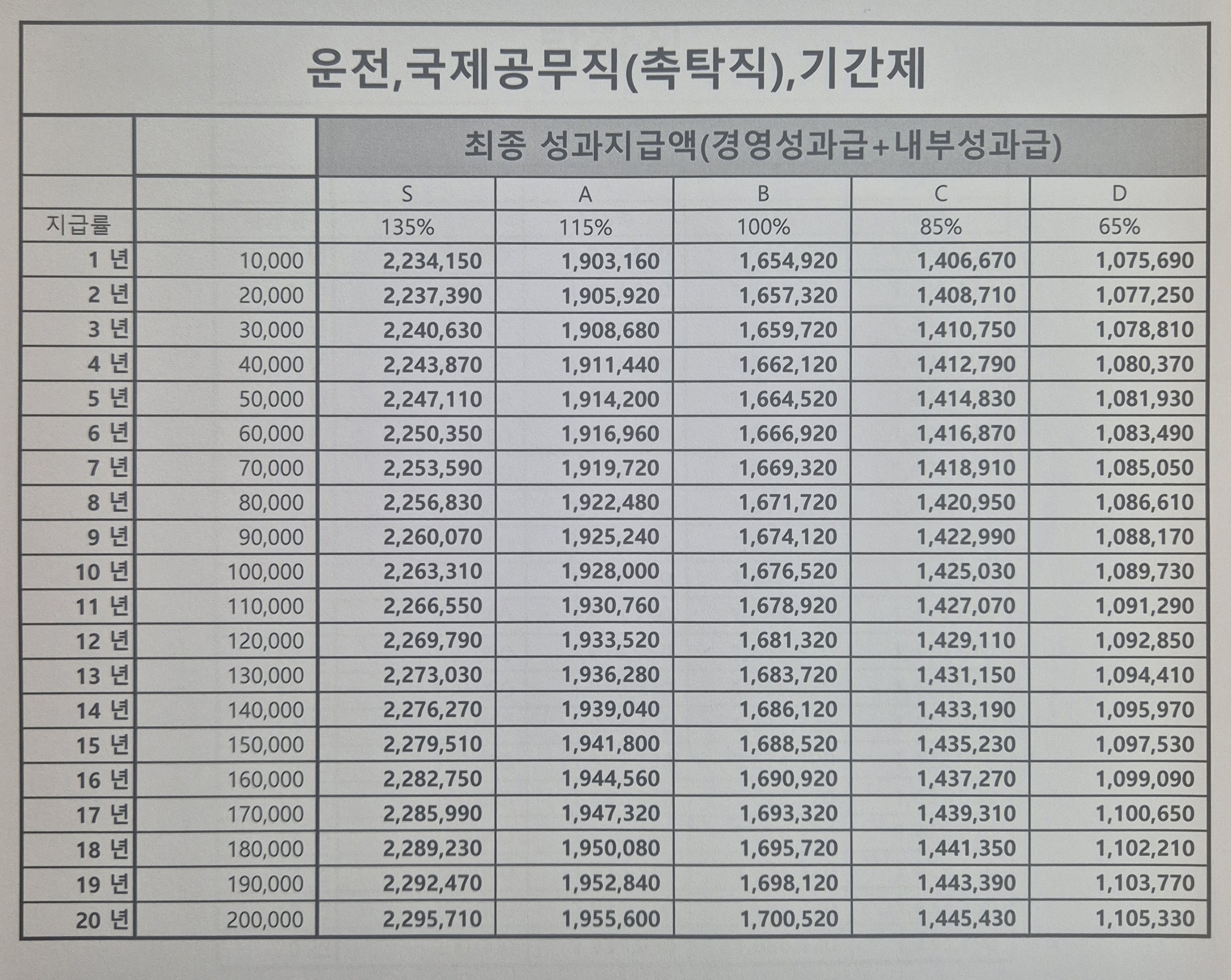 운전,국제공무직(촉탁직),기간제

|  |  | 최종 성과지급액(경영성과급+내부성과급) |  |  |  |  |
|---|---|---|---|---|---|---|
|  |  | S | A | B | C | D |
| 지급률 |  | 135% | 115% | 100% | 85% | 65% |
| 1 년 | 10,000 | 2,234,150 | 1,903,160 | 1,654,920 | 1,406,670 | 1,075,690 |
| 2 년 | 20,000 | 2,237,390 | 1,905,920 | 1,657,320 | 1,408,710 | 1,077,250 |
| 3 년 | 30,000 | 2,240,630 | 1,908,680 | 1,659,720 | 1,410,750 | 1,078,810 |
| 4 년 | 40,000 | 2,243,870 | 1,911,440 | 1,662,120 | 1,412,790 | 1,080,370 |
| 5 년 | 50,000 | 2,247,110 | 1,914,200 | 1,664,520 | 1,414,830 | 1,081,930 |
| 6 년 | 60,000 | 2,250,350 | 1,916,960 | 1,666,920 | 1,416,870 | 1,083,490 |
| 7 년 | 70,000 | 2,253,590 | 1,919,720 | 1,669,320 | 1,418,910 | 1,085,050 |
| 8 년 | 80,000 | 2,256,830 | 1,922,480 | 1,671,720 | 1,420,950 | 1,086,610 |
| 9 년 | 90,000 | 2,260,070 | 1,925,240 | 1,674,120 | 1,422,990 | 1,088,170 |
| 10 년 | 100,000 | 2,263,310 | 1,928,000 | 1,676,520 | 1,425,030 | 1,089,730 |
| 11 년 | 110,000 | 2,266,550 | 1,930,760 | 1,678,920 | 1,427,070 | 1,091,290 |
| 12 년 | 120,000 | 2,269,790 | 1,933,520 | 1,681,320 | 1,429,110 | 1,092,850 |
| 13 년 | 130,000 | 2,273,030 | 1,936,280 | 1,683,720 | 1,431,150 | 1,094,410 |
| 14 년 | 140,000 | 2,276,270 | 1,939,040 | 1,686,120 | 1,433,190 | 1,095,970 |
| 15 년 | 150,000 | 2,279,510 | 1,941,800 | 1,688,520 | 1,435,230 | 1,097,530 |
| 16 년 | 160,000 | 2,282,750 | 1,944,560 | 1,690,920 | 1,437,270 | 1,099,090 |
| 17 년 | 170,000 | 2,285,990 | 1,947,320 | 1,693,320 | 1,439,310 | 1,100,650 |
| 18 년 | 180,000 | 2,289,230 | 1,950,080 | 1,695,720 | 1,441,350 | 1,102,210 |
| 19 년 | 190,000 | 2,292,470 | 1,952,840 | 1,698,120 | 1,443,390 | 1,103,770 |
| 20 년 | 200,000 | 2,295,710 | 1,955,600 | 1,700,520 | 1,445,430 | 1,105,330 |